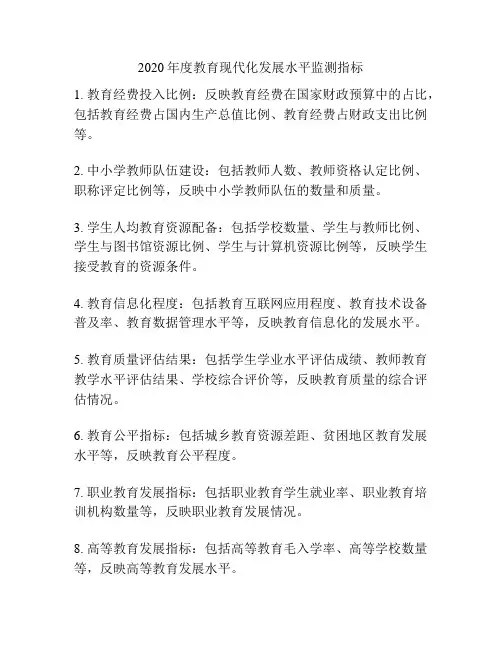 2020 年度教育现代化发展水平监测指标

1. 教育经费投入比例：反映教育经费在国家财政预算中的占比，包括教育经费占国内生产总值比例、教育经费占财政支出比例等。

2. 中小学教师队伍建设：包括教师人数、教师资格认定比例、职称评定比例等，反映中小学教师队伍的数量和质量。

3. 学生人均教育资源配备：包括学校数量、学生与教师比例、学生与图书馆资源比例、学生与计算机资源比例等，反映学生接受教育的资源条件。

4. 教育信息化程度：包括教育互联网应用程度、教育技术设备普及率、教育数据管理水平等，反映教育信息化的发展水平。

5. 教育质量评估结果：包括学生学业水平评估成绩、教师教育教学水平评估结果、学校综合评价等，反映教育质量的综合评估情况。

6. 教育公平指标：包括城乡教育资源差距、贫困地区教育发展水平等，反映教育公平程度。

7. 职业教育发展指标：包括职业教育学生就业率、职业教育培训机构数量等，反映职业教育发展情况。

8. 高等教育发展指标：包括高等教育毛入学率、高等学校数量等，反映高等教育发展水平。